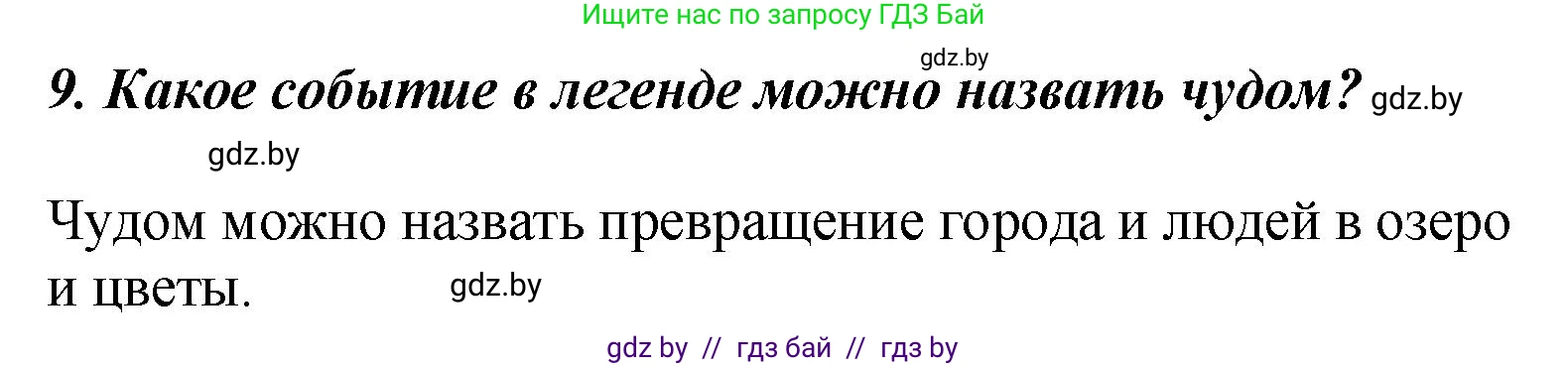 Ищите нас по запросу ГДЗ Бай

gdz.by

9. Какое событие в легенде можно назвать чудом? gdz.by

gdz.by

Чудом можно назвать превращение города и людей в озеро и цветы. gdz.by

gdz by // гдз бай // гдз by